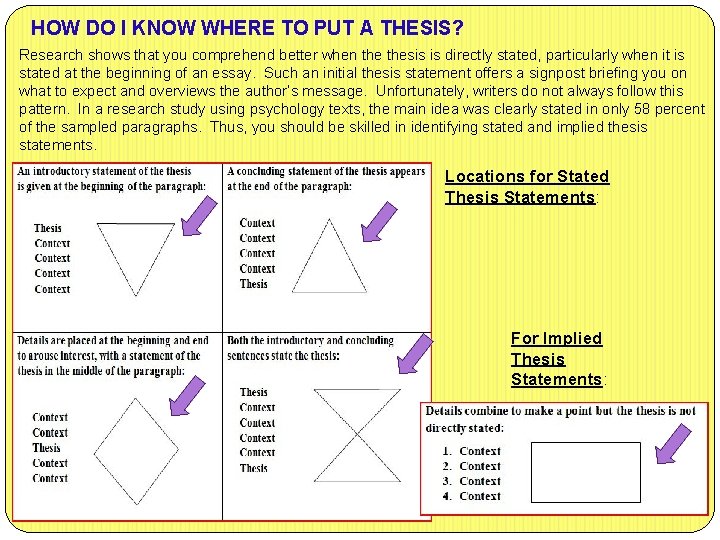 HOW DO I KNOW WHERE TO PUT A THESIS?

Research shows that you comprehend better when the thesis is directly stated, particularly when it is stated at the beginning of an essay. Such an initial thesis statement offers a signpost briefing you on what to expect and overviews the author's message. Unfortunately, writers do not always follow this pattern. In a research study using psychology texts, the main idea was clearly stated in only 58 percent of the sampled paragraphs. Thus, you should be skilled in identifying stated and implied thesis statements.

An introductory statement of the thesis is given at the beginning of the paragraph:

Thesis
Context
Context
Context
Context

A concluding statement of the thesis appears at the end of the paragraph:

Context
Context
Context
Context
Thesis

Details are placed at the beginning and end to arouse interest, with a statement of the thesis in the middle of the paragraph:

Context
Context
Thesis
Context
Context

Both the introductory and concluding sentences state the thesis:

Thesis
Context
Context
Context
Context
Thesis

Locations for Stated Thesis Statements:

For Implied Thesis Statements:

Details combine to make a point but the thesis is not directly stated:

1. Context
2. Context
3. Context
4. Context